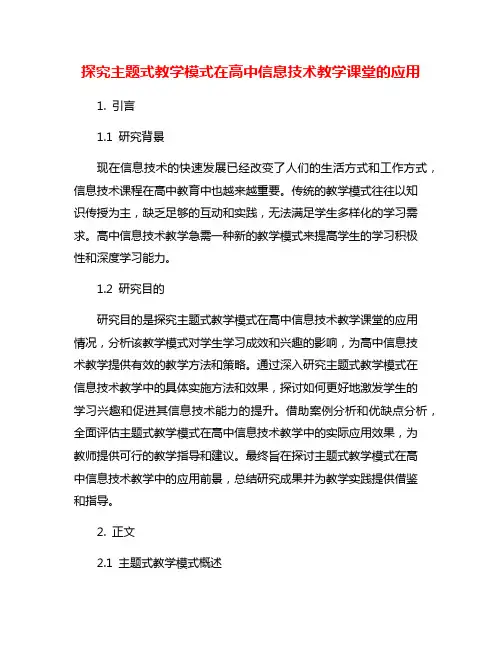 探究主题式教学模式在高中信息技术教学课堂的应用

1. 引言

1.1 研究背景

现在信息技术的快速发展已经改变了人们的生活方式和工作方式，信息技术课程在高中教育中也越来越重要。传统的教学模式往往以知识传授为主，缺乏足够的互动和实践，无法满足学生多样化的学习需求。高中信息技术教学急需一种新的教学模式来提高学生的学习积极性和深度学习能力。

1.2 研究目的

研究目的是探究主题式教学模式在高中信息技术教学课堂的应用情况，分析该教学模式对学生学习成效和兴趣的影响，为高中信息技术教学提供有效的教学方法和策略。通过深入研究主题式教学模式在信息技术教学中的具体实施方法和效果，探讨如何更好地激发学生的学习兴趣和促进其信息技术能力的提升。借助案例分析和优缺点分析，全面评估主题式教学模式在高中信息技术教学中的实际应用效果，为教师提供可行的教学指导和建议。最终旨在探讨主题式教学模式在高中信息技术教学中的应用前景，总结研究成果并为教学实践提供借鉴和指导。

2. 正文

2.1 主题式教学模式概述